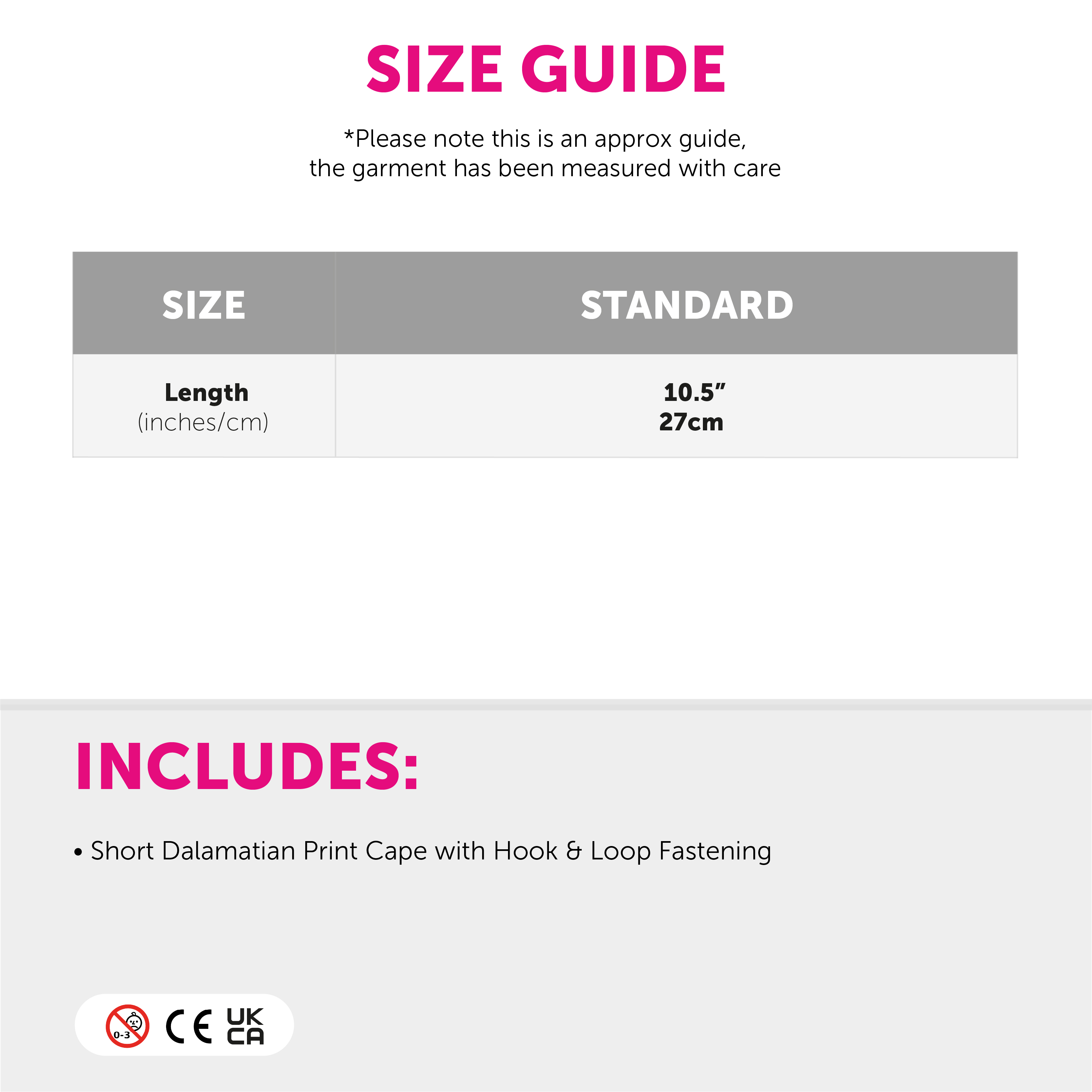 SIZE GUIDE

*Please note this is an approx guide, the garment has been measured with care

| SIZE | STANDARD |
|---|---|
| Length (inches/cm) | 10.5" 27cm |

INCLUDES:

• Short Dalamatian Print Cape with Hook & Loop Fastening

0-3 CE UK CA